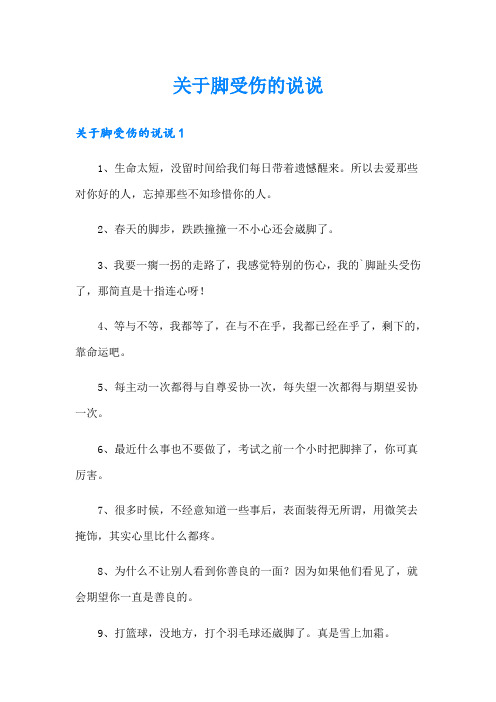 关于脚受伤的说说

关于脚受伤的说说1

1、生命太短，没留时间给我们每日带着遗憾醒来。所以去爱那些对你好的人，忘掉那些不知珍惜你的人。

2、春天的脚步，跌跌撞撞一不小心还会崴脚了。

3、我要一瘸一拐的走路了，我感觉特别的伤心，我的`脚趾头受伤了，那简直是十指连心呀！

4、等与不等，我都等了，在与不在乎，我都已经在乎了，剩下的，靠命运吧。

5、每主动一次都得与自尊妥协一次，每失望一次都得与期望妥协一次。

6、最近什么事也不要做了，考试之前一个小时把脚摔了，你可真厉害。

7、很多时候，不经意知道一些事后，表面装得无所谓，用微笑去掩饰，其实心里比什么都疼。

8、为什么不让别人看到你善良的一面？因为如果他们看见了，就会期望你一直是善良的。

9、打篮球，没地方，打个羽毛球还崴脚了。真是雪上加霜。